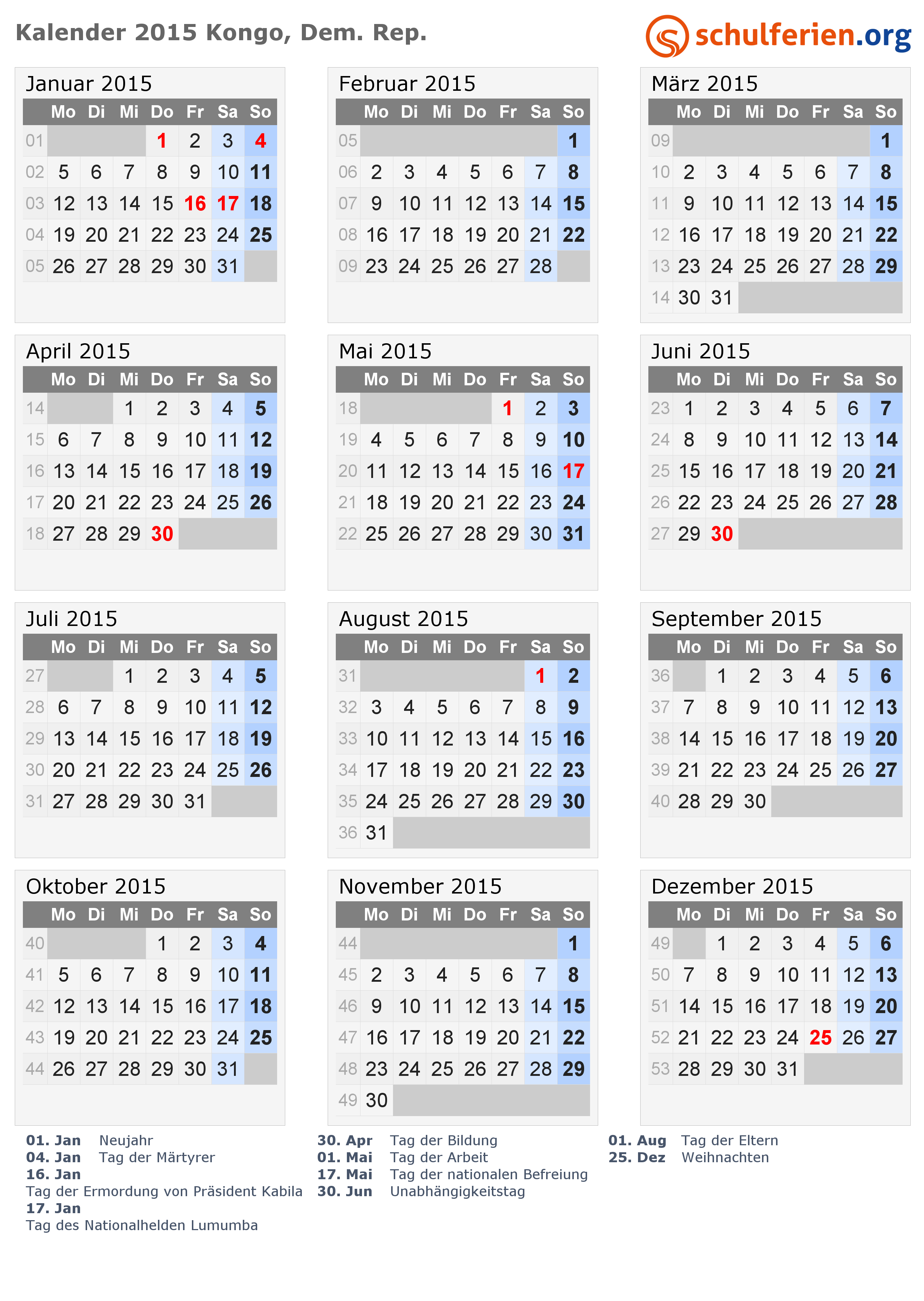 Kalender 2015 Kongo, Dem. Rep.

schulferien.org

Januar 2015

| | Mo | Di | Mi | Do | Fr | Sa | So |
|---|---|---|---|---|---|---|---|
| 01 | | | | 1 | 2 | 3 | 4 |
| 02 | 5 | 6 | 7 | 8 | 9 | 10 | 11 |
| 03 | 12 | 13 | 14 | 15 | 16 | 17 | 18 |
| 04 | 19 | 20 | 21 | 22 | 23 | 24 | 25 |
| 05 | 26 | 27 | 28 | 29 | 30 | 31 | |

Februar 2015

| | Mo | Di | Mi | Do | Fr | Sa | So |
|---|---|---|---|---|---|---|---|
| 05 | | | | | | | 1 |
| 06 | 2 | 3 | 4 | 5 | 6 | 7 | 8 |
| 07 | 9 | 10 | 11 | 12 | 13 | 14 | 15 |
| 08 | 16 | 17 | 18 | 19 | 20 | 21 | 22 |
| 09 | 23 | 24 | 25 | 26 | 27 | 28 | |

März 2015

| | Mo | Di | Mi | Do | Fr | Sa | So |
|---|---|---|---|---|---|---|---|
| 09 | | | | | | | 1 |
| 10 | 2 | 3 | 4 | 5 | 6 | 7 | 8 |
| 11 | 9 | 10 | 11 | 12 | 13 | 14 | 15 |
| 12 | 16 | 17 | 18 | 19 | 20 | 21 | 22 |
| 13 | 23 | 24 | 25 | 26 | 27 | 28 | 29 |
| 14 | 30 | 31 | | | | | |

April 2015

| | Mo | Di | Mi | Do | Fr | Sa | So |
|---|---|---|---|---|---|---|---|
| 14 | | | 1 | 2 | 3 | 4 | 5 |
| 15 | 6 | 7 | 8 | 9 | 10 | 11 | 12 |
| 16 | 13 | 14 | 15 | 16 | 17 | 18 | 19 |
| 17 | 20 | 21 | 22 | 23 | 24 | 25 | 26 |
| 18 | 27 | 28 | 29 | 30 | | | |

Mai 2015

| | Mo | Di | Mi | Do | Fr | Sa | So |
|---|---|---|---|---|---|---|---|
| 18 | | | | | 1 | 2 | 3 |
| 19 | 4 | 5 | 6 | 7 | 8 | 9 | 10 |
| 20 | 11 | 12 | 13 | 14 | 15 | 16 | 17 |
| 21 | 18 | 19 | 20 | 21 | 22 | 23 | 24 |
| 22 | 25 | 26 | 27 | 28 | 29 | 30 | 31 |

Juni 2015

| | Mo | Di | Mi | Do | Fr | Sa | So |
|---|---|---|---|---|---|---|---|
| 23 | 1 | 2 | 3 | 4 | 5 | 6 | 7 |
| 24 | 8 | 9 | 10 | 11 | 12 | 13 | 14 |
| 25 | 15 | 16 | 17 | 18 | 19 | 20 | 21 |
| 26 | 22 | 23 | 24 | 25 | 26 | 27 | 28 |
| 27 | 29 | 30 | | | | | |

Juli 2015

| | Mo | Di | Mi | Do | Fr | Sa | So |
|---|---|---|---|---|---|---|---|
| 27 | | | 1 | 2 | 3 | 4 | 5 |
| 28 | 6 | 7 | 8 | 9 | 10 | 11 | 12 |
| 29 | 13 | 14 | 15 | 16 | 17 | 18 | 19 |
| 30 | 20 | 21 | 22 | 23 | 24 | 25 | 26 |
| 31 | 27 | 28 | 29 | 30 | 31 | | |

August 2015

| | Mo | Di | Mi | Do | Fr | Sa | So |
|---|---|---|---|---|---|---|---|
| 31 | | | | | | 1 | 2 |
| 32 | 3 | 4 | 5 | 6 | 7 | 8 | 9 |
| 33 | 10 | 11 | 12 | 13 | 14 | 15 | 16 |
| 34 | 17 | 18 | 19 | 20 | 21 | 22 | 23 |
| 35 | 24 | 25 | 26 | 27 | 28 | 29 | 30 |
| 36 | 31 | | | | | | |

September 2015

| | Mo | Di | Mi | Do | Fr | Sa | So |
|---|---|---|---|---|---|---|---|
| 36 | | 1 | 2 | 3 | 4 | 5 | 6 |
| 37 | 7 | 8 | 9 | 10 | 11 | 12 | 13 |
| 38 | 14 | 15 | 16 | 17 | 18 | 19 | 20 |
| 39 | 21 | 22 | 23 | 24 | 25 | 26 | 27 |
| 40 | 28 | 29 | 30 | | | | |

Oktober 2015

| | Mo | Di | Mi | Do | Fr | Sa | So |
|---|---|---|---|---|---|---|---|
| 40 | | | | 1 | 2 | 3 | 4 |
| 41 | 5 | 6 | 7 | 8 | 9 | 10 | 11 |
| 42 | 12 | 13 | 14 | 15 | 16 | 17 | 18 |
| 43 | 19 | 20 | 21 | 22 | 23 | 24 | 25 |
| 44 | 26 | 27 | 28 | 29 | 30 | 31 | |

November 2015

| | Mo | Di | Mi | Do | Fr | Sa | So |
|---|---|---|---|---|---|---|---|
| 44 | | | | | | | 1 |
| 45 | 2 | 3 | 4 | 5 | 6 | 7 | 8 |
| 46 | 9 | 10 | 11 | 12 | 13 | 14 | 15 |
| 47 | 16 | 17 | 18 | 19 | 20 | 21 | 22 |
| 48 | 23 | 24 | 25 | 26 | 27 | 28 | 29 |
| 49 | 30 | | | | | | |

Dezember 2015

| | Mo | Di | Mi | Do | Fr | Sa | So |
|---|---|---|---|---|---|---|---|
| 49 | | 1 | 2 | 3 | 4 | 5 | 6 |
| 50 | 7 | 8 | 9 | 10 | 11 | 12 | 13 |
| 51 | 14 | 15 | 16 | 17 | 18 | 19 | 20 |
| 52 | 21 | 22 | 23 | 24 | 25 | 26 | 27 |
| 53 | 28 | 29 | 30 | 31 | | | |

01. Jan Neujahr
04. Jan Tag der Märtyrer
16. Jan
Tag der Ermordung von Präsident Kabila
17. Jan
Tag des Nationalhelden Lumumba

30. Apr Tag der Bildung
01. Mai Tag der Arbeit
17. Mai Tag der nationalen Befreiung
30. Jun Unabhängigkeitstag

01. Aug Tag der Eltern
25. Dez Weihnachten